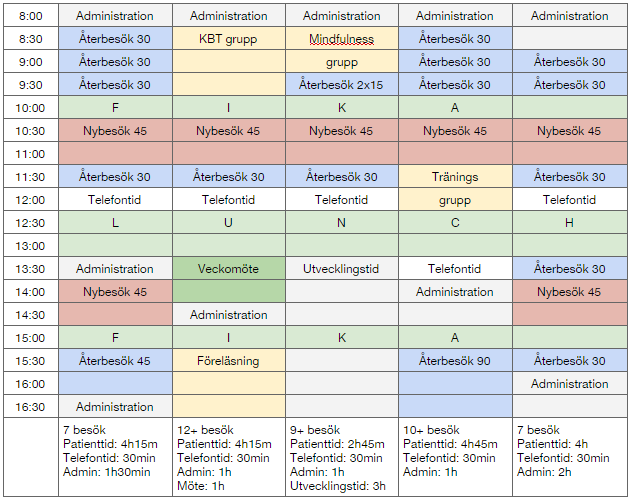 | 8:00 | Administration | Administration | Administration | Administration | Administration |
|---|---|---|---|---|---|
| 8:30 | Återbesök 30 | KBT grupp | Mindfulness | Återbesök 30 | |
| 9:00 | Återbesök 30 | | grupp | Återbesök 30 | Återbesök 30 |
| 9:30 | Återbesök 30 | | Återbesök 2x15 | Återbesök 30 | Återbesök 30 |
| 10:00 | F | I | K | A | |
| 10:30 | Nybesök 45 | Nybesök 45 | Nybesök 45 | Nybesök 45 | Nybesök 45 |
| 11:00 | | | | | |
| 11:30 | Återbesök 30 | Återbesök 30 | Återbesök 30 | Tränings | Återbesök 30 |
| 12:00 | Telefontid | Telefontid | Telefontid | grupp | Telefontid |
| 12:30 | L | U | N | C | H |
| 13:00 | | | | | |
| 13:30 | Administration | Veckomöte | Utvecklingstid | Telefontid | Återbesök 30 |
| 14:00 | Nybesök 45 | | | Administration | Nybesök 45 |
| 14:30 | | Administration | | | |
| 15:00 | F | I | K | A | |
| 15:30 | Återbesök 45 | Föreläsning | | Återbesök 90 | Återbesök 30 |
| 16:00 | | | | | Administration |
| 16:30 | Administration | | | | |
| | 7 besök Patienttid: 4h15m Telefontid: 30min Admin: 1h30min | 12+ besök Patienttid: 4h15m Telefontid: 30min Admin: 1h Möte: 1h | 9+ besök Patienttid: 2h45m Telefontid: 30min Admin: 1h Utvecklingstid: 3h | 10+ besök Patienttid: 4h45m Telefontid: 30min Admin: 1h | 7 besök Patienttid: 4h Telefontid: 30min Admin: 2h |